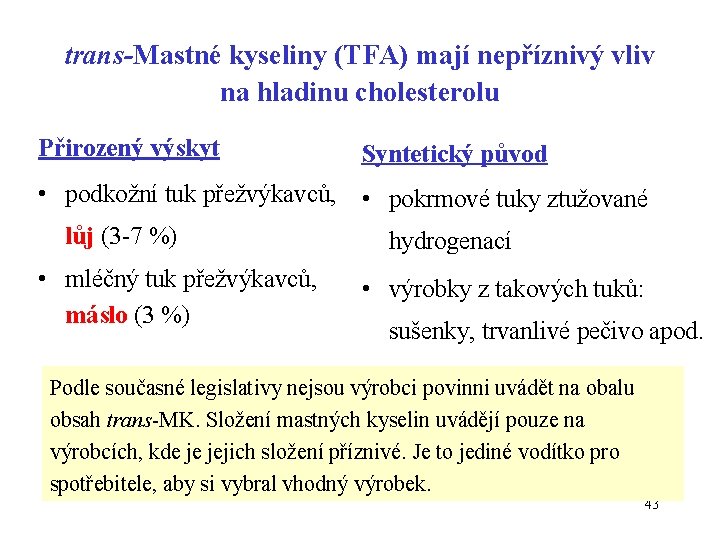 trans-Mastné kyseliny (TFA) mají nepříznivý vliv na hladinu cholesterolu

Přirozený výskyt

• podkožní tuk přežvýkavců, lůj (3-7 %)

• mléčný tuk přežvýkavců, máslo (3 %)

Syntetický původ

• pokrmové tuky ztužované hydrogenací

• výrobky z takových tuků: sušenky, trvanlivé pečivo apod.

Podle současné legislativy nejsou výrobci povinni uvádět na obalu obsah trans-MK. Složení mastných kyselin uvádějí pouze na výrobcích, kde je jejich složení příznivé. Je to jediné vodítko pro spotřebitele, aby si vybral vhodný výrobek.

43